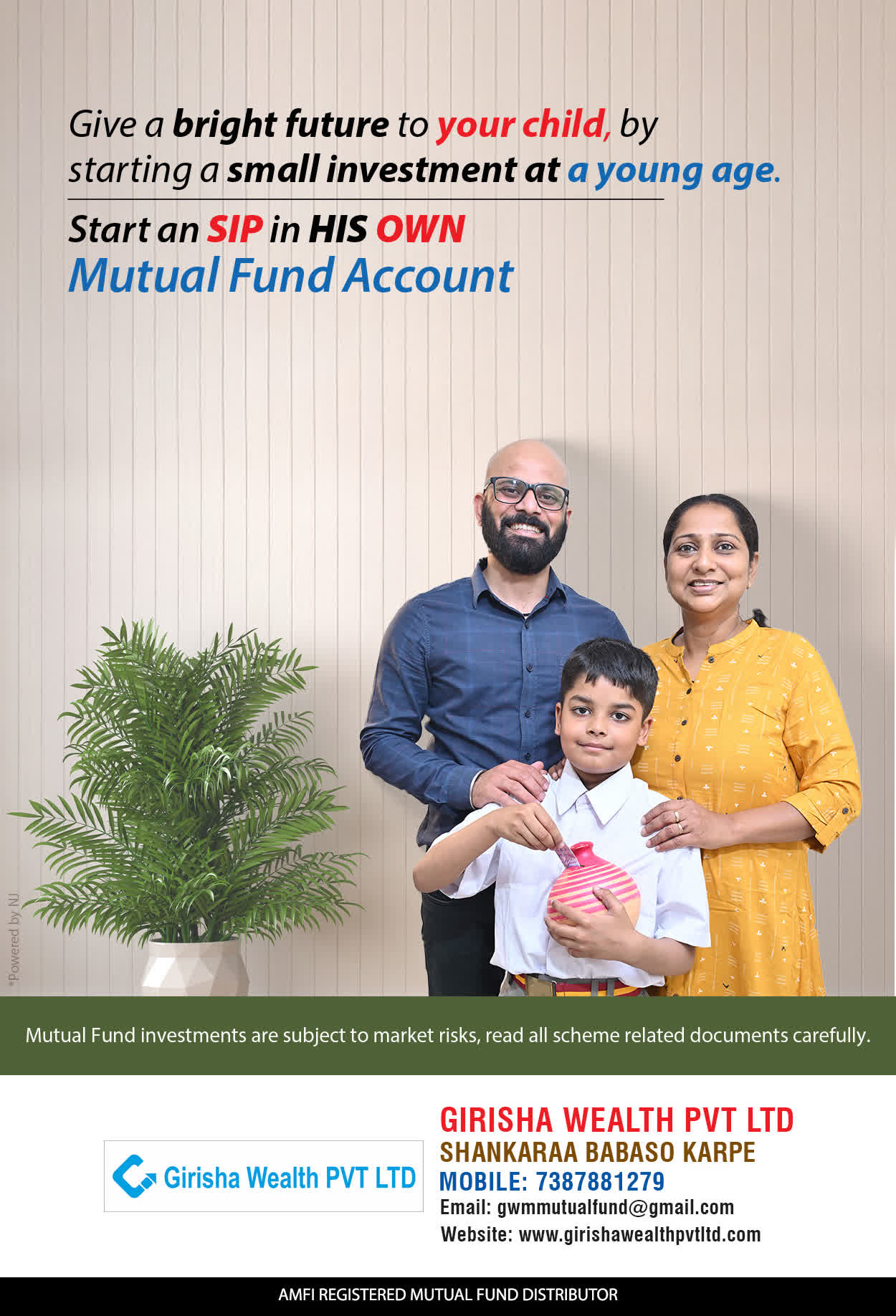 Give a bright future to your child, by starting a small investment at a young age.

Start an SIP in HIS OWN
Mutual Fund Account

*Powered by NJ

Mutual Fund investments are subject to market risks, read all scheme related documents carefully.

Girisha Wealth PVT LTD

GIRISHA WEALTH PVT LTD
SHANKARAA BABASO KARPE
MOBILE: 7387881279
Email: gwmmutualfund@gmail.com
Website: www.girishawealthpvtltd.com

AMFI REGISTERED MUTUAL FUND DISTRIBUTOR